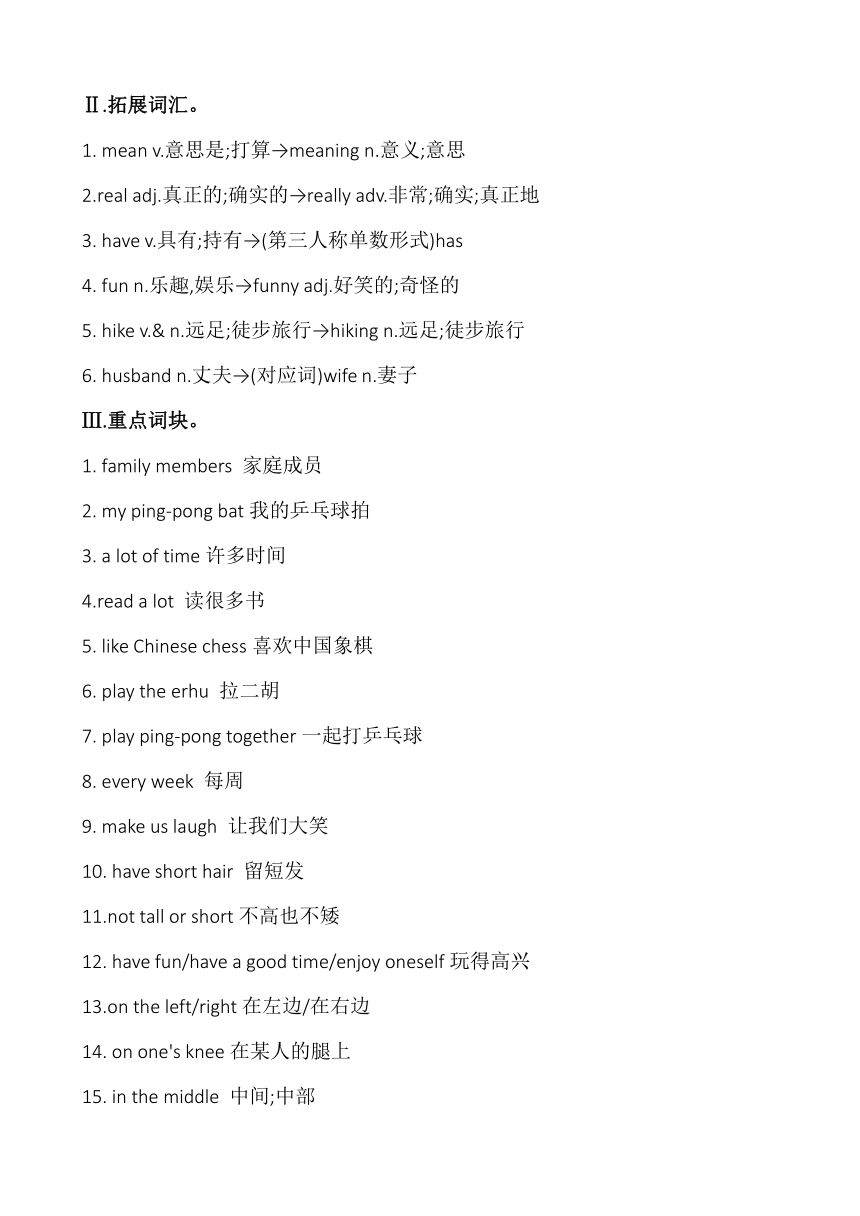 Ⅱ.拓展词汇。

1. mean v.意思是;打算→meaning n.意义;意思

2.real adj.真正的;确实的→really adv.非常;确实;真正地

3. have v.具有;持有→(第三人称单数形式)has

4. fun n.乐趣,娱乐→funny adj.好笑的;奇怪的

5. hike v.& n.远足;徒步旅行→hiking n.远足;徒步旅行

6. husband n.丈夫→(对应词)wife n.妻子

Ⅲ.重点词块。

1. family members 家庭成员

2. my ping-pong bat 我的乒乓球拍

3. a lot of time 许多时间

4.read a lot 读很多书

5. like Chinese chess 喜欢中国象棋

6. play the erhu 拉二胡

7. play ping-pong together 一起打乒乓球

8. every week 每周

9. make us laugh 让我们大笑

10. have short hair 留短发

11.not tall or short 不高也不矮

12. have fun/have a good time/enjoy oneself 玩得高兴

13.on the left/right 在左边/在右边

14. on one's knee 在某人的腿上

15. in the middle 中间;中部